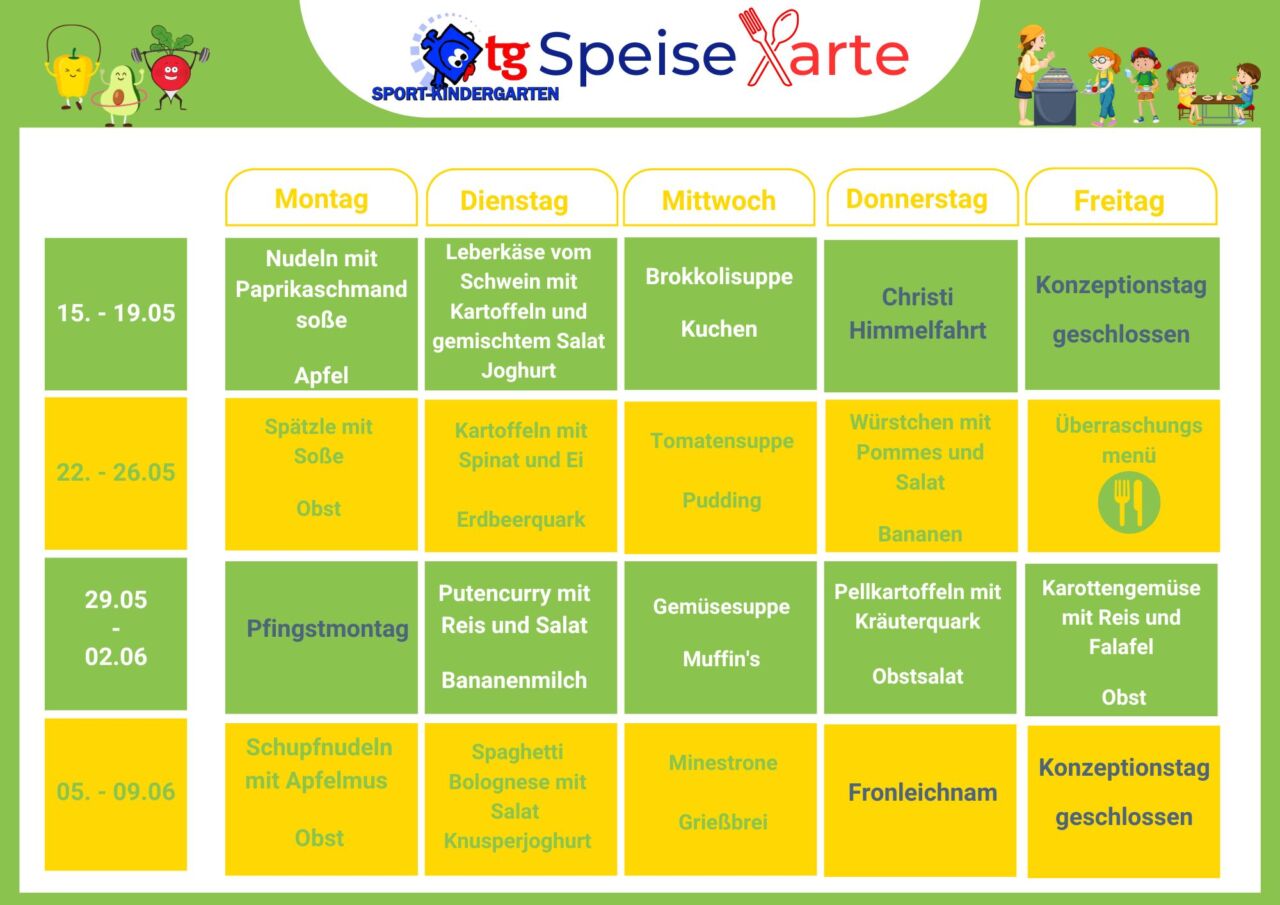 tg SPORT-KINDERGARTEN

Speise Karte

| | Montag | Dienstag | Mittwoch | Donnerstag | Freitag |
|---|---|---|---|---|---|
| 15. - 19.05 | Nudeln mit Paprikaschmand soße Apfel | Leberkäse vom Schwein mit Kartoffeln und gemischtem Salat Joghurt | Brokkolisuppe Kuchen | Christi Himmelfahrt | Konzeptionstag geschlossen |
| 22. - 26.05 | Spätzle mit Soße Obst | Kartoffeln mit Spinat und Ei Erdbeerquark | Tomatensuppe Pudding | Würstchen mit Pommes und Salat Bananen | Überraschungs menü |
| 29.05 - 02.06 | Pfingstmontag | Putencurry mit Reis und Salat Bananenmilch | Gemüsesuppe Muffin's | Pellkartoffeln mit Kräuterquark Obstsalat | Karottengemüse mit Reis und Falafel Obst |
| 05. - 09.06 | Schupfnudeln mit Apfelmus Obst | Spaghetti Bolognese mit Salat Knusperjoghurt | Minestrone Grießbrei | Fronleichnam | Konzeptionstag geschlossen |